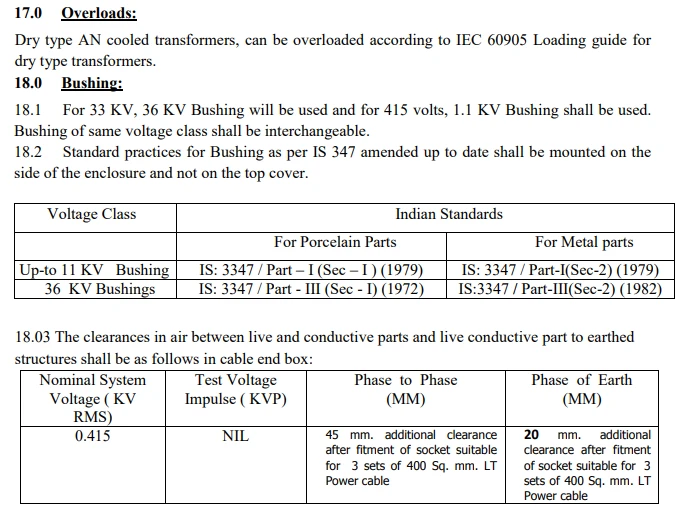 17.0 Overloads:

Dry type AN cooled transformers, can be overloaded according to IEC 60905 Loading guide for dry type transformers.

18.0 Bushing:

18.1 For 33 KV, 36 KV Bushing will be used and for 415 volts, 1.1 KV Bushing shall be used. Bushing of same voltage class shall be interchangeable.

18.2 Standard practices for Bushing as per IS 347 amended up to date shall be mounted on the side of the enclosure and not on the top cover.

| Voltage Class | Indian Standards | |
|---|---|---|
| | For Porcelain Parts | For Metal parts |
| Up-to 11 KV Bushing | IS: 3347 / Part – I (Sec – I ) (1979) | IS: 3347 / Part-I(Sec-2) (1979) |
| 36 KV Bushings | IS: 3347 / Part - III (Sec - I) (1972) | IS:3347 / Part-III(Sec-2) (1982) |

18.03 The clearances in air between live and conductive parts and live conductive part to earthed structures shall be as follows in cable end box:

| Nominal System Voltage ( KV RMS) | Test Voltage Impulse ( KVP) | Phase to Phase (MM) | Phase of Earth (MM) |
|---|---|---|---|
| 0.415 | NIL | 45 mm. additional clearance after fitment of socket suitable for 3 sets of 400 Sq. mm. LT Power cable | 20 mm. additional clearance after fitment of socket suitable for 3 sets of 400 Sq. mm. LT Power cable |